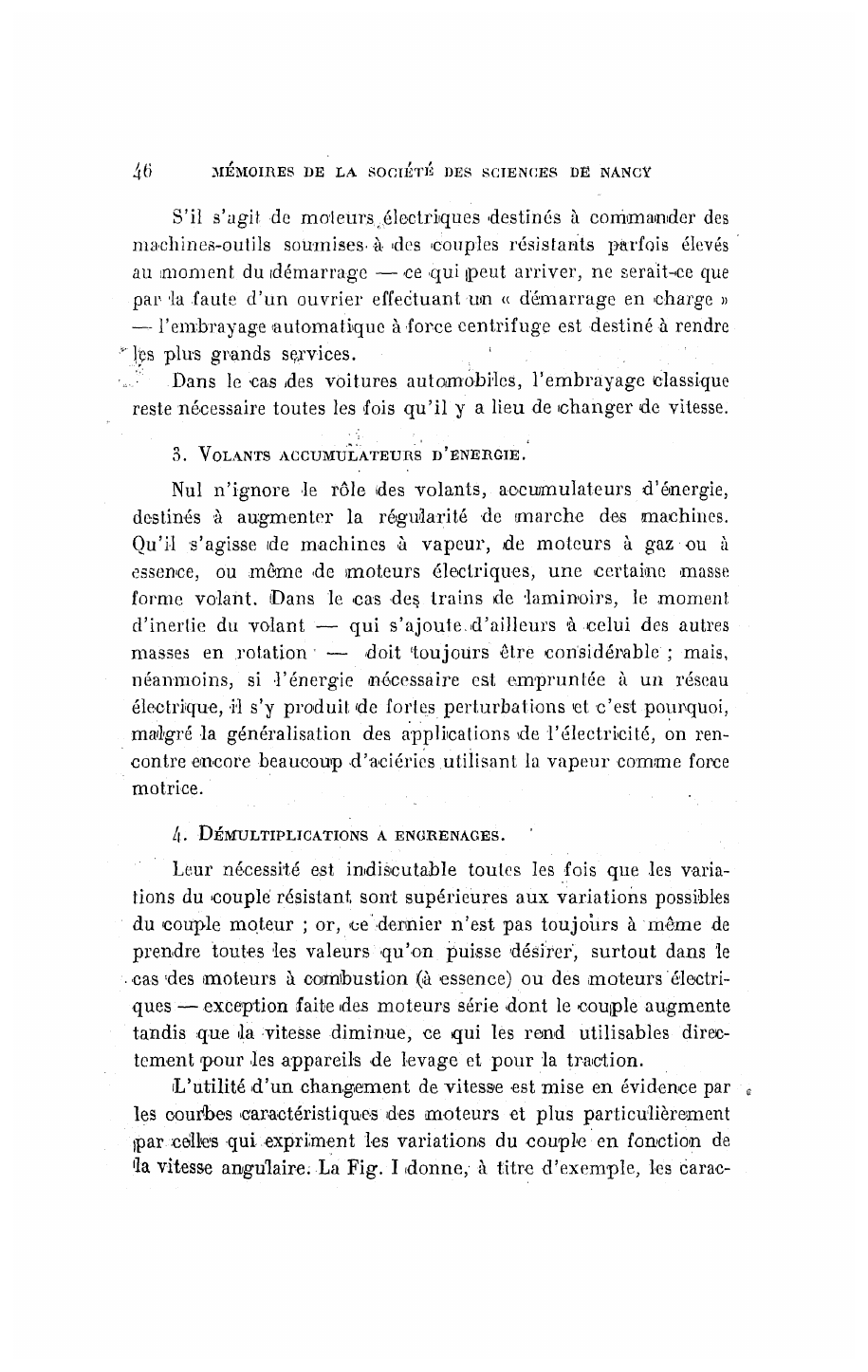 46 MÉMOIRES DE LA SOCIÉTÉ DES SCIENCES DE NANCY

S'il s'agit de moteurs électriques destinés à commander des machines-outils soumises à des couples résistants parfois élevés au moment du démarrage — ce qui peut arriver, ne serait-ce que par la faute d'un ouvrier effectuant un « démarrage en charge » — l'embrayage automatique à force centrifuge est destiné à rendre les plus grands services.

Dans le cas des voitures automobiles, l'embrayage classique reste nécessaire toutes les fois qu'il y a lieu de changer de vitesse.

3. VOLANTS ACCUMULATEURS D'ENERGIE.

Nul n'ignore le rôle des volants, accumulateurs d'énergie, destinés à augmenter la régularité de marche des machines. Qu'il s'agisse de machines à vapeur, de moteurs à gaz ou à essence, ou même de moteurs électriques, une certaine masse forme volant. Dans le cas des trains de laminoirs, le moment d'inertie du volant — qui s'ajoute d'ailleurs à celui des autres masses en rotation — doit toujours être considérable ; mais, néanmoins, si l'énergie nécessaire est empruntée à un réseau électrique, il s'y produit de fortes perturbations et c'est pourquoi, malgré la généralisation des applications de l'électricité, on rencontre encore beaucoup d'aciéries utilisant la vapeur comme force motrice.

4. DÉMULTIPLICATIONS A ENGRENAGES.

Leur nécessité est indiscutable toutes les fois que les variations du couple résistant sont supérieures aux variations possibles du couple moteur ; or, ce dernier n'est pas toujours à même de prendre toutes les valeurs qu'on puisse désirer, surtout dans le cas des moteurs à combustion (à essence) ou des moteurs électriques — exception faite des moteurs série dont le couple augmente tandis que la vitesse diminue, ce qui les rend utilisables directement pour les appareils de levage et pour la traction.

L'utilité d'un changement de vitesse est mise en évidence par les courbes caractéristiques des moteurs et plus particulièrement par celles qui expriment les variations du couple en fonction de la vitesse angulaire. La Fig. I donne, à titre d'exemple, les carac-